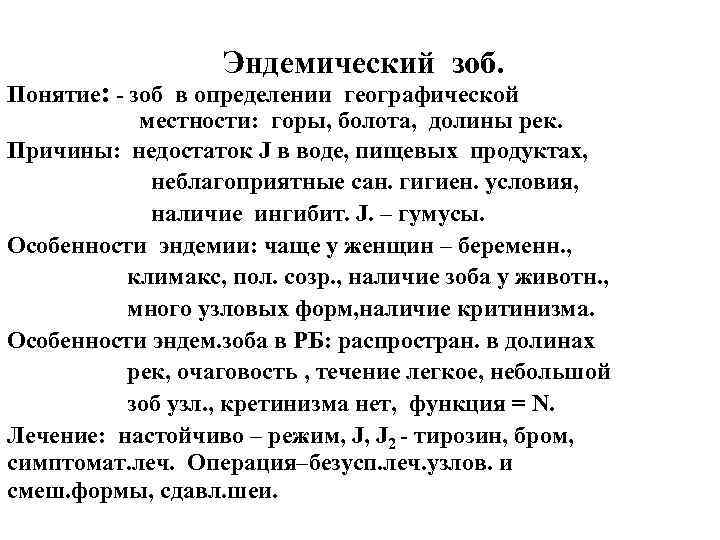 Эндемический зоб.

Понятие: - зоб в определении географической местности: горы, болота, долины рек.

Причины: недостаток J в воде, пищевых продуктах, неблагоприятные сан. гигиен. условия, наличие ингибит. J. – гумусы.

Особенности эндемии: чаще у женщин – беременн., климакс, пол. созр., наличие зоба у животн., много узловых форм,наличие критинизма.

Особенности эндем.зоба в РБ: распростран. в долинах рек, очаговость , течение легкое, небольшой зоб узл., кретинизма нет, функция = N.

Лечение: настойчиво – режим, J, $J_2$ - тирозин, бром, симптомат.леч. Операция–безусп.леч.узлов. и смеш.формы, сдавл.шеи.